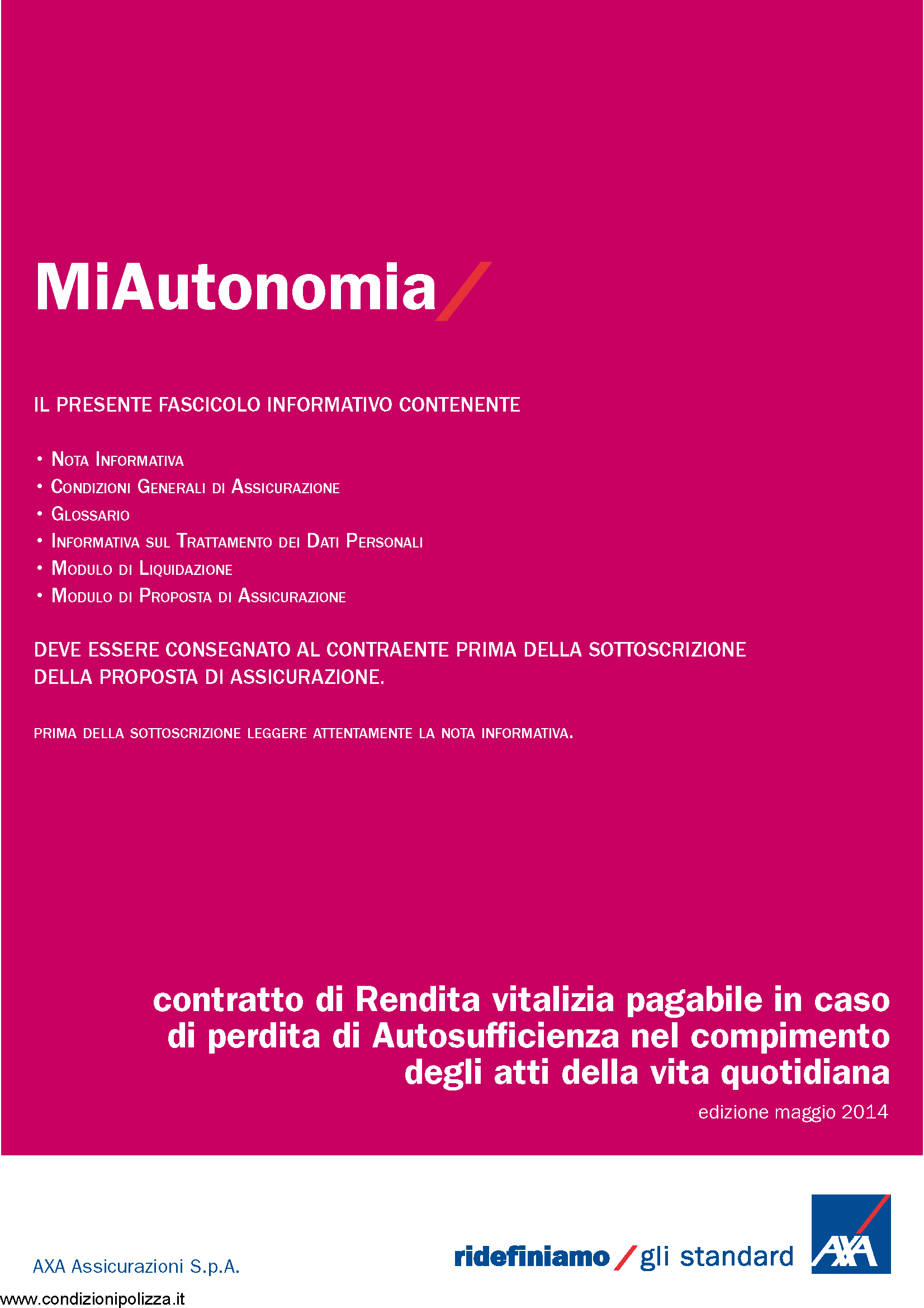 MiAutonomia

IL PRESENTE FASCICOLO INFORMATIVO CONTENENTE

• Nota Informativa
• Condizioni Generali di Assicurazione
• Glossario
• Informativa sul Trattamento dei Dati Personali
• Modulo di Liquidazione
• Modulo di Proposta di Assicurazione

DEVE ESSERE CONSEGNATO AL CONTRAENTE PRIMA DELLA SOTTOSCRIZIONE DELLA PROPOSTA DI ASSICURAZIONE.

PRIMA DELLA SOTTOSCRIZIONE LEGGERE ATTENTAMENTE LA NOTA INFORMATIVA.

contratto di Rendita vitalizia pagabile in caso di perdita di Autosufficienza nel compimento degli atti della vita quotidiana

edizione maggio 2014

AXA Assicurazioni S.p.A.

ridefiniamo / gli standard

AXA

www.condizionipolizza.it